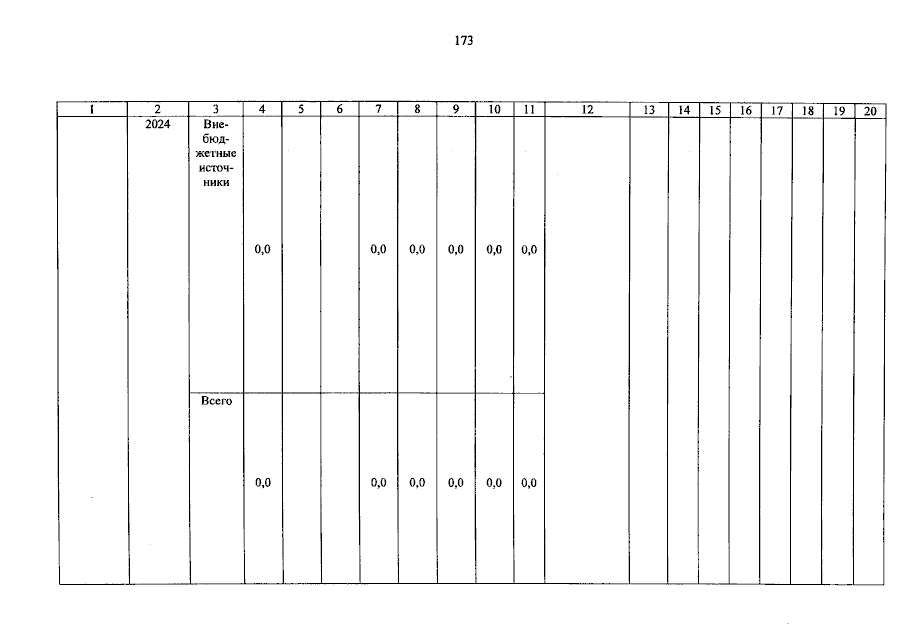 173

| 1 | 2 | 3 | 4 | 5 | 6 | 7 | 8 | 9 | 10 | 11 | 12 | 13 | 14 | 15 | 16 | 17 | 18 | 19 | 20 |
|---|---|---|---|---|---|---|---|---|---|---|---|---|---|---|---|---|---|---|---|
|  | 2024 | Внебюджетные источники | 0,0 |  |  | 0,0 | 0,0 | 0,0 | 0,0 | 0,0 |  |  |  |  |  |  |  |  |  |
|  |  | Всего | 0,0 |  |  | 0,0 | 0,0 | 0,0 | 0,0 | 0,0 |  |  |  |  |  |  |  |  |  |